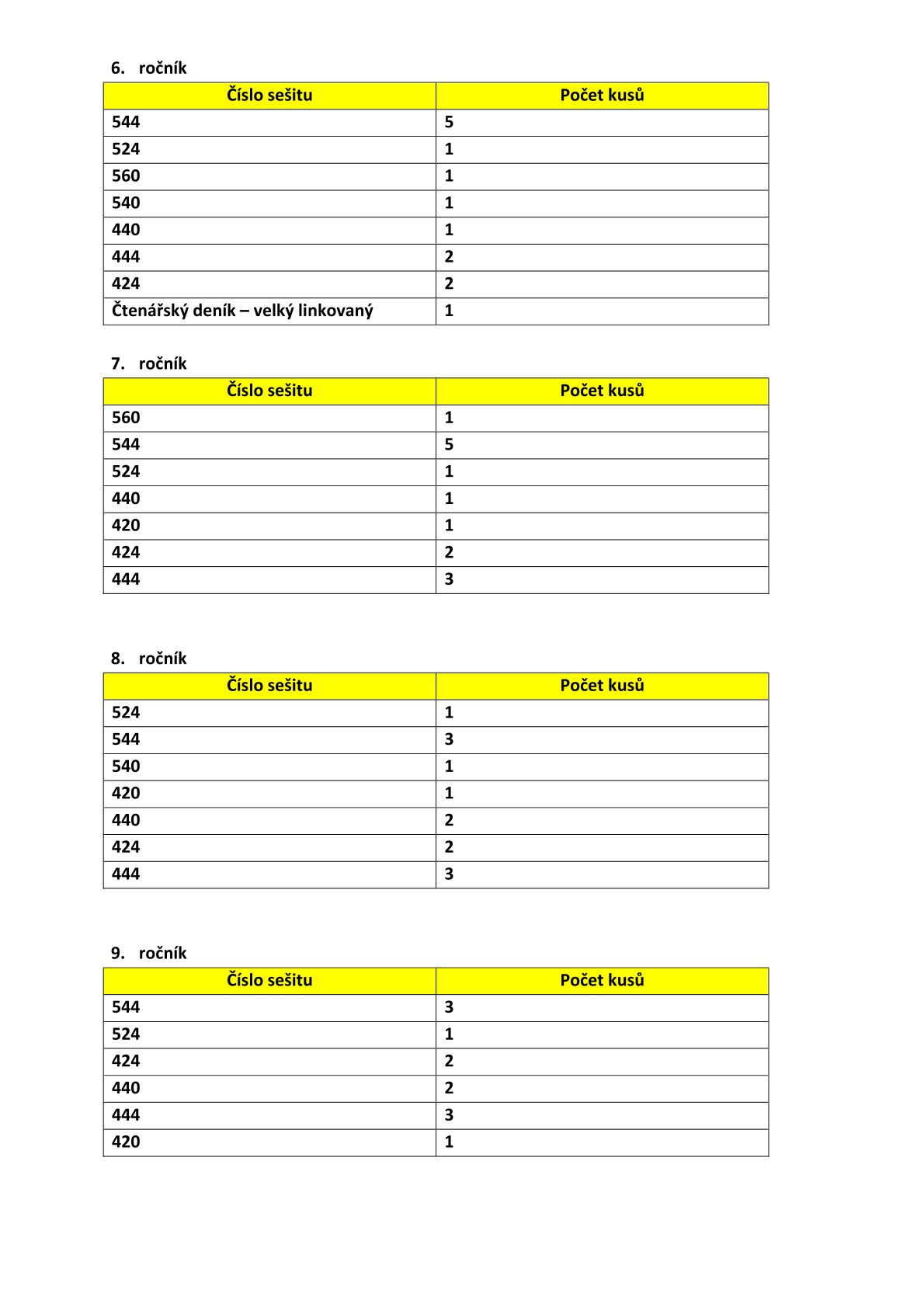 6. ročník

| Číslo sešitu | Počet kusů |
|---|---|
| 544 | 5 |
| 524 | 1 |
| 560 | 1 |
| 540 | 1 |
| 440 | 1 |
| 444 | 2 |
| 424 | 2 |
| Čtenářský deník – velký linkovaný | 1 |

7. ročník

| Číslo sešitu | Počet kusů |
|---|---|
| 560 | 1 |
| 544 | 5 |
| 524 | 1 |
| 440 | 1 |
| 420 | 1 |
| 424 | 2 |
| 444 | 3 |

8. ročník

| Číslo sešitu | Počet kusů |
|---|---|
| 524 | 1 |
| 544 | 3 |
| 540 | 1 |
| 420 | 1 |
| 440 | 2 |
| 424 | 2 |
| 444 | 3 |

9. ročník

| Číslo sešitu | Počet kusů |
|---|---|
| 544 | 3 |
| 524 | 1 |
| 424 | 2 |
| 440 | 2 |
| 444 | 3 |
| 420 | 1 |